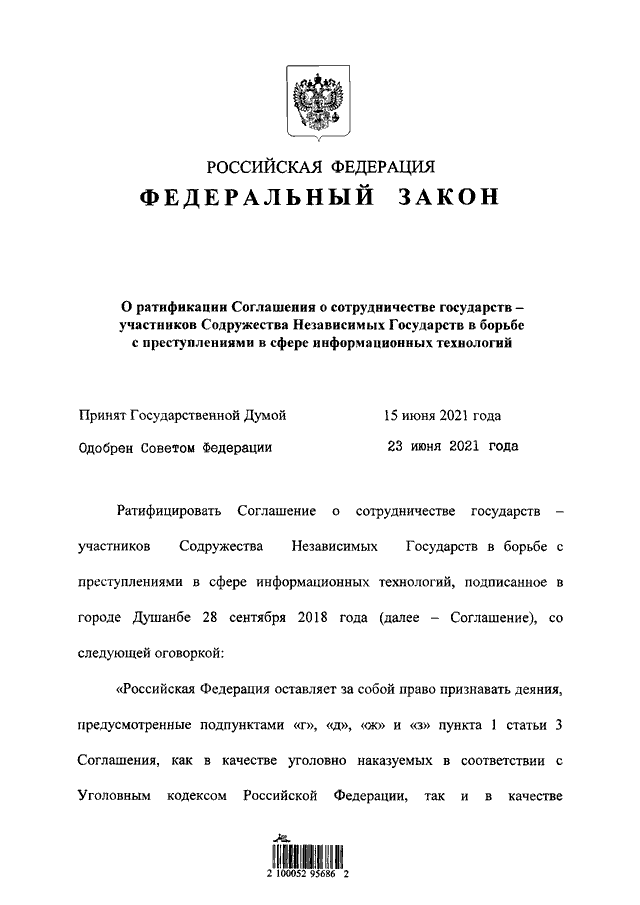 РОССИЙСКАЯ ФЕДЕРАЦИЯ
ФЕДЕРАЛЬНЫЙ ЗАКОН

О ратификации Соглашения о сотрудничестве государств – участников Содружества Независимых Государств в борьбе с преступлениями в сфере информационных технологий

Принят Государственной Думой 15 июня 2021 года
Одобрен Советом Федерации 23 июня 2021 года

Ратифицировать Соглашение о сотрудничестве государств – участников Содружества Независимых Государств в борьбе с преступлениями в сфере информационных технологий, подписанное в городе Душанбе 28 сентября 2018 года (далее – Соглашение), со следующей оговоркой:

«Российская Федерация оставляет за собой право признавать деяния, предусмотренные подпунктами «г», «д», «ж» и «з» пункта 1 статьи 3 Соглашения, как в качестве уголовно наказуемых в соответствии с Уголовным кодексом Российской Федерации, так и в качестве

2 100052 95686 2